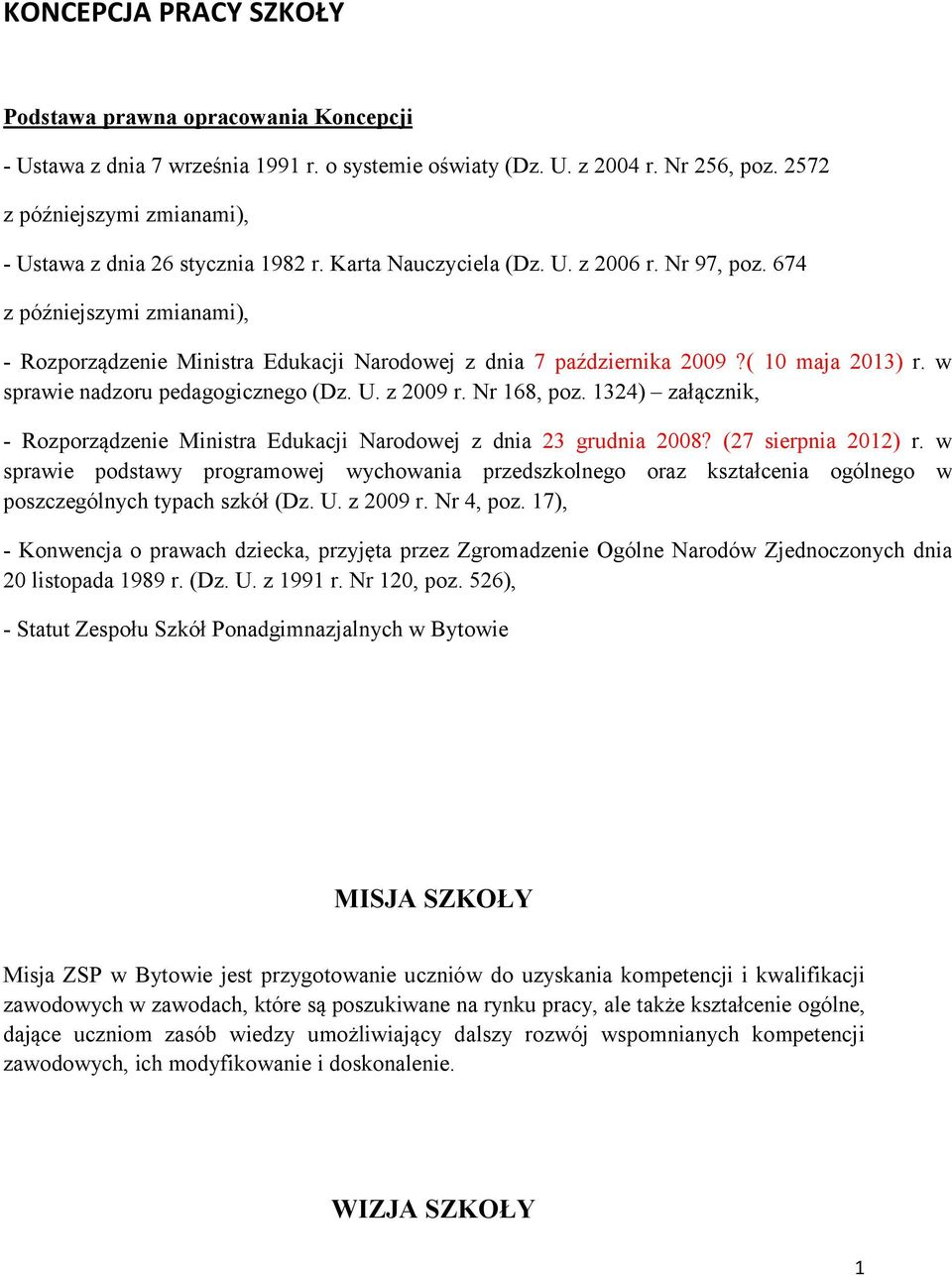 KONCEPCJA PRACY SZKOŁY

Podstawa prawna opracowania Koncepcji

- Ustawa z dnia 7 września 1991 r. o systemie oświaty (Dz. U. z 2004 r. Nr 256, poz. 2572 z późniejszymi zmianami),

- Ustawa z dnia 26 stycznia 1982 r. Karta Nauczyciela (Dz. U. z 2006 r. Nr 97, poz. 674 z późniejszymi zmianami),

- Rozporządzenie Ministra Edukacji Narodowej z dnia 7 października 2009 ?( 10 maja 2013) r. w sprawie nadzoru pedagogicznego (Dz. U. z 2009 r. Nr 168, poz. 1324) – załącznik,

- Rozporządzenie Ministra Edukacji Narodowej z dnia 23 grudnia 2008? (27 sierpnia 2012) r. w sprawie podstawy programowej wychowania przedszkolnego oraz kształcenia ogólnego w poszczególnych typach szkół (Dz. U. z 2009 r. Nr 4, poz. 17),

- Konwencja o prawach dziecka, przyjęta przez Zgromadzenie Ogólne Narodów Zjednoczonych dnia 20 listopada 1989 r. (Dz. U. z 1991 r. Nr 120, poz. 526),

- Statut Zespołu Szkół Ponadgimnazjalnych w Bytowie

MISJA SZKOŁY

Misja ZSP w Bytowie jest przygotowanie uczniów do uzyskania kompetencji i kwalifikacji zawodowych w zawodach, które są poszukiwane na rynku pracy, ale także kształcenie ogólne, dające uczniom zasób wiedzy umożliwiający dalszy rozwój wspomnianych kompetencji zawodowych, ich modyfikowanie i doskonalenie.

WIZJA SZKOŁY

1